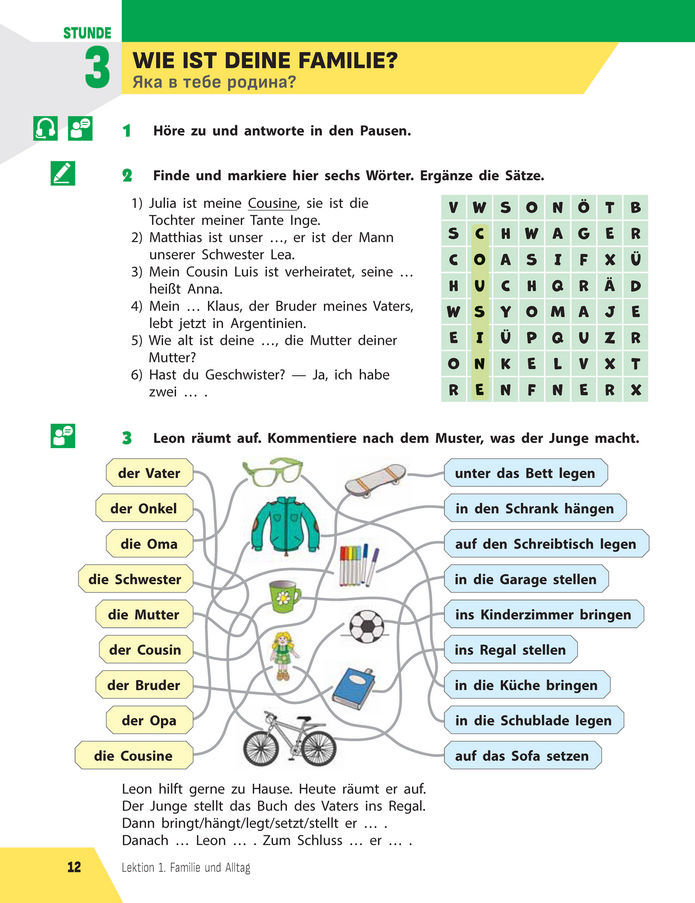 STUNDE
3
WIE IST DEINE FAMILIE?
Яка в тебе родина?

1 Höre zu und antworte in den Pausen.

2 Finde und markiere hier sechs Wörter. Ergänze die Sätze.

1) Julia ist meine Cousine, sie ist die Tochter meiner Tante Inge.
2) Matthias ist unser …, er ist der Mann unserer Schwester Lea.
3) Mein Cousin Luis ist verheiratet, seine … heißt Anna.
4) Mein … Klaus, der Bruder meines Vaters, lebt jetzt in Argentinien.
5) Wie alt ist deine …, die Mutter deiner Mutter?
6) Hast du Geschwister? — Ja, ich habe zwei … .

| V | W | S | O | N | Ö | T | B |
|---|---|---|---|---|---|---|---|
| S | C | H | W | A | G | E | R |
| C | O | A | S | I | F | X | Ü |
| H | U | C | H | Q | R | Ä | D |
| W | S | Y | O | M | A | J | E |
| E | I | Ü | P | Q | U | Z | R |
| O | N | K | E | L | V | X | T |
| R | E | N | F | N | E | R | X |

3 Leon räumt auf. Kommentiere nach dem Muster, was der Junge macht.

der Vater
der Onkel
die Oma
die Schwester
die Mutter
der Cousin
der Bruder
der Opa
die Cousine

unter das Bett legen
in den Schrank hängen
auf den Schreibtisch legen
in die Garage stellen
ins Kinderzimmer bringen
ins Regal stellen
in die Küche bringen
in die Schublade legen
auf das Sofa setzen

Leon hilft gerne zu Hause. Heute räumt er auf. Der Junge stellt das Buch des Vaters ins Regal. Dann bringt/hängt/legt/setzt/stellt er … . Danach … Leon … . Zum Schluss … er … .

12 Lektion 1. Familie und Alltag